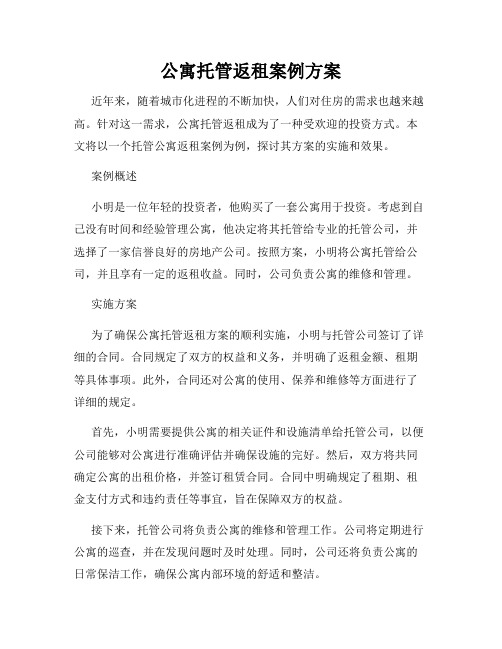 公寓托管返租案例方案

近年来，随着城市化进程的不断加快，人们对住房的需求也越来越高。针对这一需求，公寓托管返租成为了一种受欢迎的投资方式。本文将以一个托管公寓返租案例为例，探讨其方案的实施和效果。

案例概述

小明是一位年轻的投资者，他购买了一套公寓用于投资。考虑到自己没有时间和经验管理公寓，他决定将其托管给专业的托管公司，并选择了一家信誉良好的房地产公司。按照方案，小明将公寓托管给公司，并且享有一定的返租收益。同时，公司负责公寓的维修和管理。

实施方案

为了确保公寓托管返租方案的顺利实施，小明与托管公司签订了详细的合同。合同规定了双方的权益和义务，并明确了返租金额、租期等具体事项。此外，合同还对公寓的使用、保养和维修等方面进行了详细的规定。

首先，小明需要提供公寓的相关证件和设施清单给托管公司，以便公司能够对公寓进行准确评估并确保设施的完好。然后，双方将共同确定公寓的出租价格，并签订租赁合同。合同中明确规定了租期、租金支付方式和违约责任等事宜，旨在保障双方的权益。

接下来，托管公司将负责公寓的维修和管理工作。公司将定期进行公寓的巡查，并在发现问题时及时处理。同时，公司还将负责公寓的日常保洁工作，确保公寓内部环境的舒适和整洁。